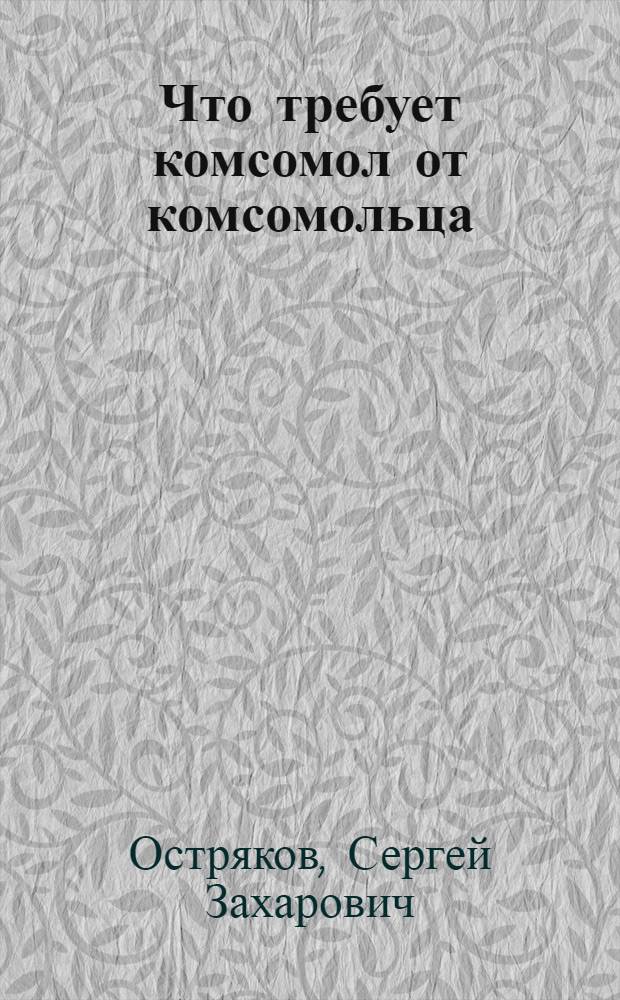 Что требует комсомол от комсомольца

Остряков, Сергей Захарович